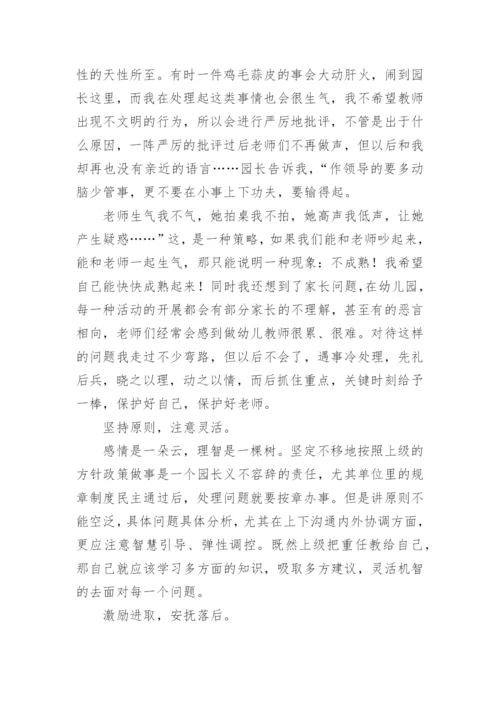 性的天性所至。有时一件鸡毛蒜皮的事会大动肝火，闹到园长这里，而我在处理起这类事情也会很生气，我不希望教师出现不文明的行为，所以会进行严厉地批评，不管是出于什么原因，一阵严厉的批评过后老师们不再做声，但以后和我却再也没有亲近的语言……园长告诉我，“作领导的要多动脑少管事，更不要在小事上下功夫，要输得起。

老师生气我不气，她拍桌我不拍，她高声我低声，让她产生疑惑……”这，是一种策略，如果我们能和老师吵起来，能和老师一起生气，那只能说明一种现象：不成熟！我希望自己能快快成熟起来！同时我还想到了家长问题，在幼儿园，每一种活动的开展都会有部分家长的不理解，甚至有的恶言相向，老师们经常会感到做幼儿教师很累、很难。对待这样的问题我走过不少弯路，但以后不会了，遇事冷处理，先礼后兵，晓之以理，动之以情，而后抓住重点，关键时刻给予一棒，保护好自己，保护好老师。

坚持原则，注意灵活。

感情是一朵云，理智是一棵树。坚定不移地按照上级的方针政策做事是一个园长义不容辞的责任，尤其单位里的规章制度民主通过后，处理问题就要按章办事。但是讲原则不能空泛，具体问题具体分析，尤其在上下沟通内外协调方面，更应注意智慧引导、弹性调控。既然上级把重任教给自己，那自己就应该学习多方面的知识，吸取多方建议，灵活机智的去面对每一个问题。

激励进取，安抚落后。